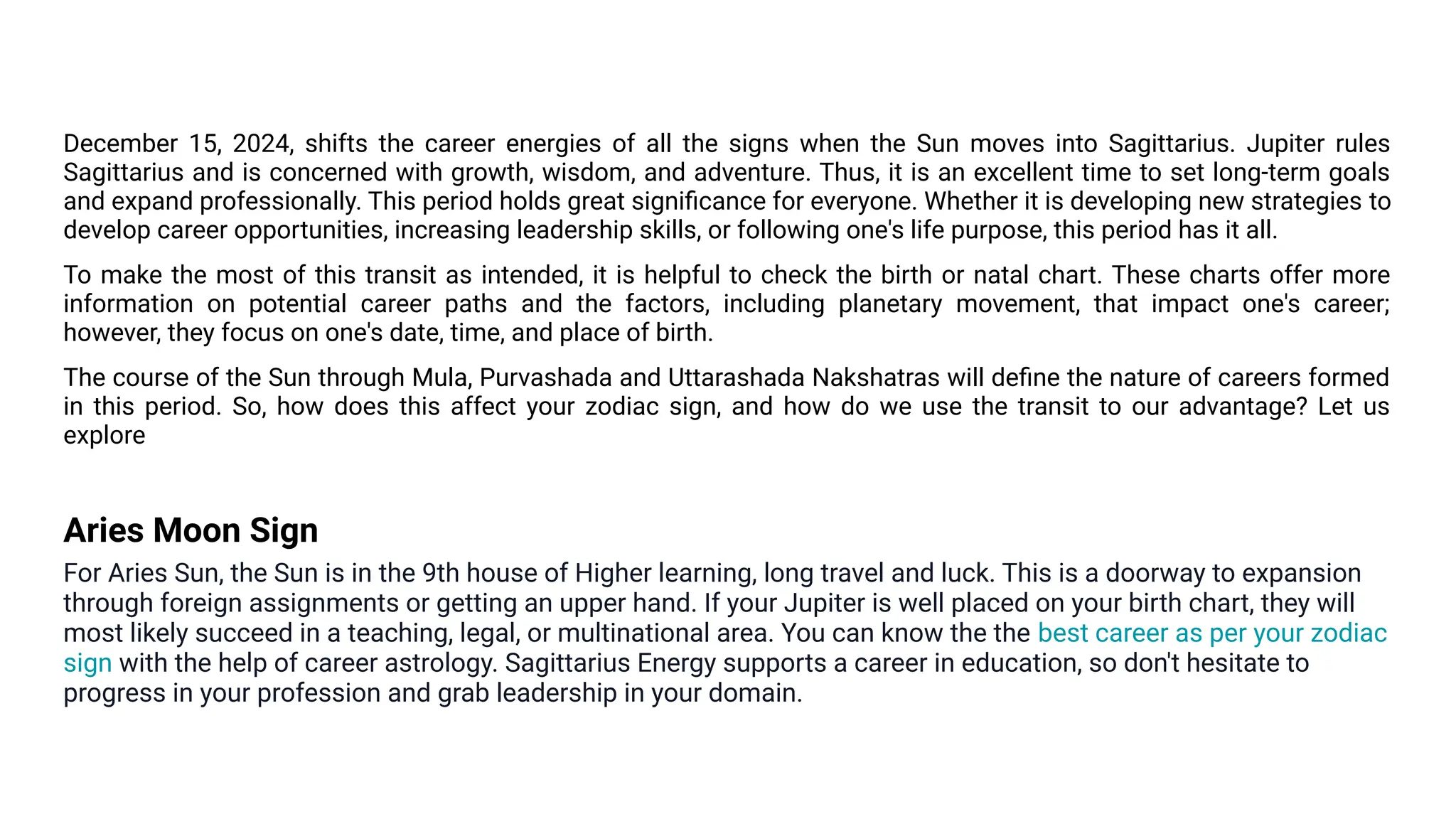 December 15, 2024, shifts the career energies of all the signs when the Sun moves into Sagittarius. Jupiter rules Sagittarius and is concerned with growth, wisdom, and adventure. Thus, it is an excellent time to set long-term goals and expand professionally. This period holds great significance for everyone. Whether it is developing new strategies to develop career opportunities, increasing leadership skills, or following one's life purpose, this period has it all.

To make the most of this transit as intended, it is helpful to check the birth or natal chart. These charts offer more information on potential career paths and the factors, including planetary movement, that impact one's career; however, they focus on one's date, time, and place of birth.

The course of the Sun through Mula, Purvashada and Uttarashada Nakshatras will define the nature of careers formed in this period. So, how does this affect your zodiac sign, and how do we use the transit to our advantage? Let us explore

Aries Moon Sign

For Aries Sun, the Sun is in the 9th house of Higher learning, long travel and luck. This is a doorway to expansion through foreign assignments or getting an upper hand. If your Jupiter is well placed on your birth chart, they will most likely succeed in a teaching, legal, or multinational area. You can know the the best career as per your zodiac sign with the help of career astrology. Sagittarius Energy supports a career in education, so don't hesitate to progress in your profession and grab leadership in your domain.